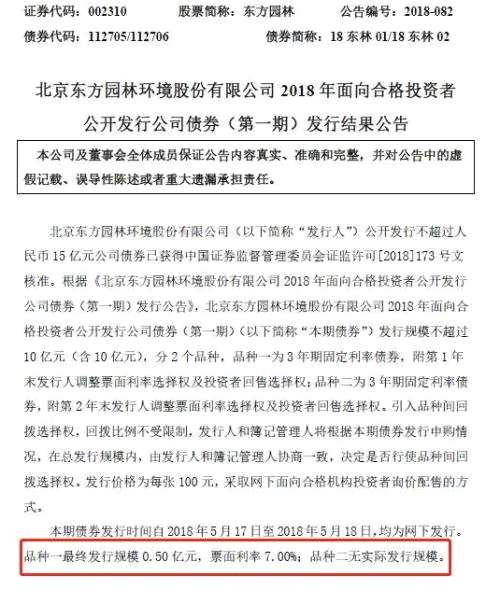 证券代码：002310　　股票简称：东方园林　　公告编号：2018-082
债券代码：112705/112706　　债券简称：18 东林 01/18 东林 02

北京东方园林环境股份有限公司 2018 年面向合格投资者公开发行公司债券（第一期）发行结果公告

本公司及董事会全体成员保证公告内容真实、准确和完整，并对公告中的虚假记载、误导性陈述或者重大遗漏承担责任。

北京东方园林环境股份有限公司（以下简称“发行人”）公开发行不超过人民币 15 亿元公司债券已获得中国证券监督管理委员会证监许可[2018]173 号文核准。根据《北京东方园林环境股份有限公司 2018 年面向合格投资者公开发行公司债券（第一期）发行公告》，北京东方园林环境股份有限公司 2018 年面向合格投资者公开发行公司债券（第一期）（以下简称“本期债券”）发行规模不超过 10 亿元（含 10 亿元），分 2 个品种，品种一为 3 年期固定利率债券，附第 1 年末发行人调整票面利率选择权及投资者回售选择权；品种二为 3 年期固定利率债券，附第 2 年末发行人调整票面利率选择权及投资者回售选择权。引入品种间回拨选择权，回拨比例不受限制，发行人和簿记管理人将根据本期债券发行申购情况，在总发行规模内，由发行人和簿记管理人协商一致，决定是否行使品种间回拨选择权。发行价格为每张 100 元，采取网下面向合格机构投资者询价配售的方式。

本期债券发行时间自 2018 年 5 月 17 日至 2018 年 5 月 18 日，均为网下发行。品种一最终发行规模 0.50 亿元，票面利率 7.00%；品种二无实际发行规模。